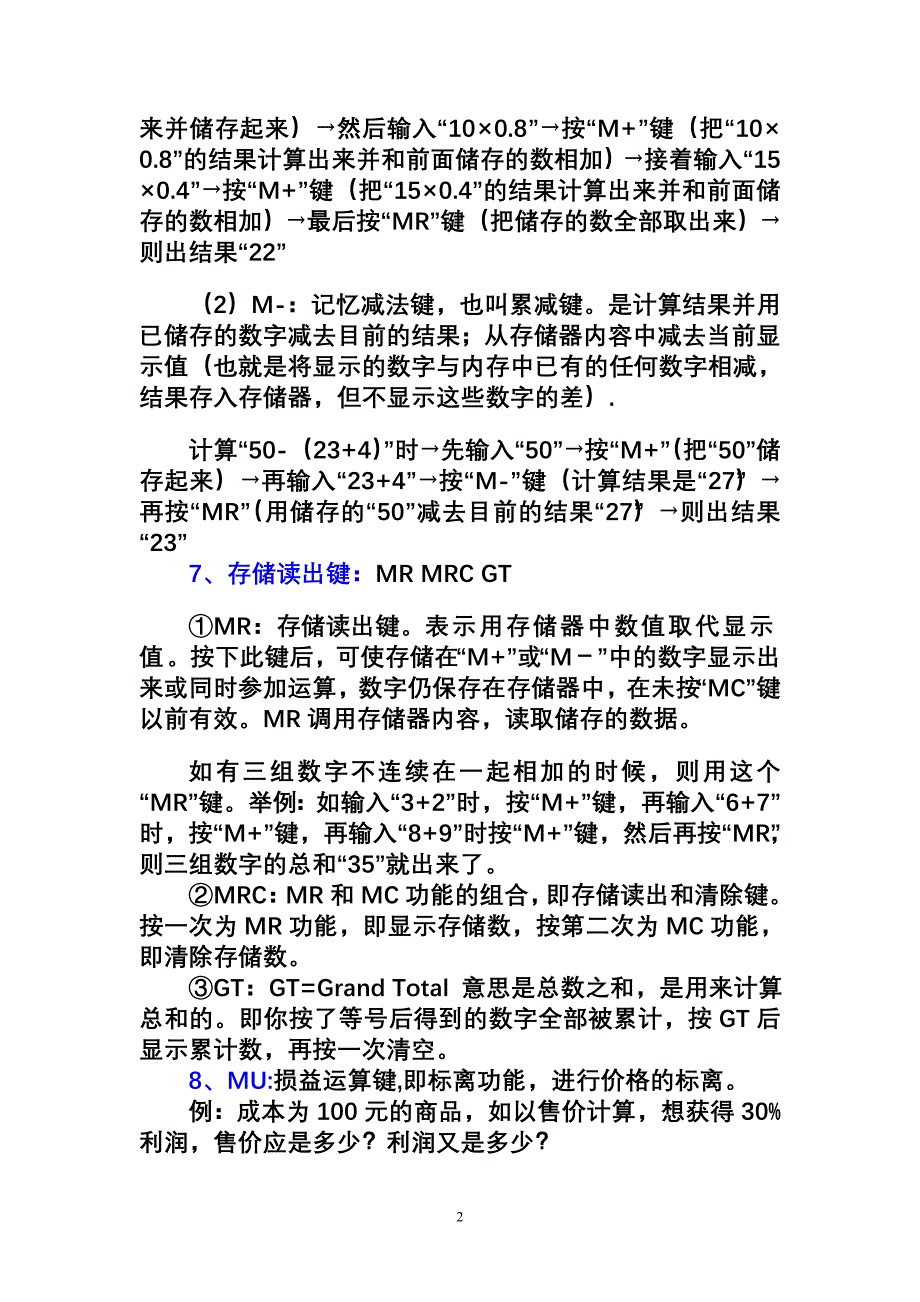 来并储存起来）→然后输入“10×0.8”→按“M+”键（把“10×0.8”的结果计算出来并和前面储存的数相加）→接着输入“15×0.4”→按“M+”键（把“15×0.4”的结果计算出来并和前面储存的数相加）→最后按“MR”键（把储存的数全部取出来）→则出结果“22”

（2）M-：记忆减法键，也叫累减键。是计算结果并用已储存的数字减去目前的结果；从存储器内容中减去当前显示值（也就是将显示的数字与内存中已有的任何数字相减，结果存入存储器，但不显示这些数字的差）.

计算“50-（23+4）”时→先输入“50”→按“M+”（把“50”储存起来）→再输入“23+4”→按“M-”键（计算结果是“27”）→再按“MR”（用储存的“50”减去目前的结果“27”）→则出结果“23”

7、存储读出键：MR MRC GT

①MR：存储读出键。表示用存储器中数值取代显示值。按下此键后，可使存储在“M+”或“M－”中的数字显示出来或同时参加运算，数字仍保存在存储器中，在未按“MC”键以前有效。MR 调用存储器内容，读取储存的数据。

如有三组数字不连续在一起相加的时候，则用这个“MR”键。举例：如输入“3+2”时，按“M+”键，再输入“6+7”时，按“M+”键，再输入“8+9”时按“M+”键，然后再按“MR”，则三组数字的总和“35”就出来了。

②MRC：MR 和 MC 功能的组合，即存储读出和清除键。按一次为 MR 功能，即显示存储数，按第二次为 MC 功能，即清除存储数。

③GT：GT=Grand Total 意思是总数之和，是用来计算总和的。即你按了等号后得到的数字全部被累计，按 GT 后显示累计数，再按一次清空。

8、MU:损益运算键,即标离功能，进行价格的标离。

例：成本为 100 元的商品，如以售价计算，想获得 30%利润，售价应是多少？利润又是多少？

2